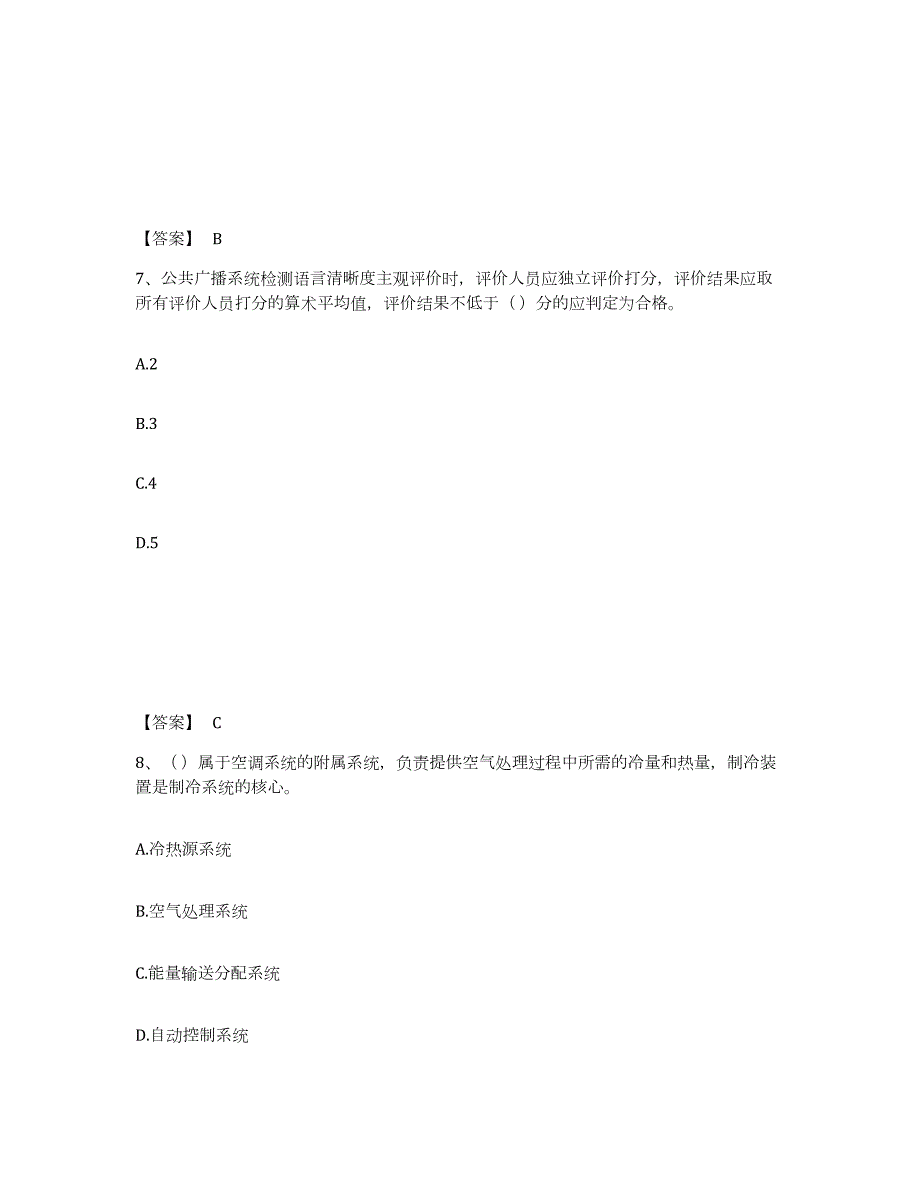 【答案】 B

7、公共广播系统检测语言清晰度主观评价时，评价人员应独立评价打分，评价结果应取所有评价人员打分的算术平均值，评价结果不低于（）分的应判定为合格。

A.2

B.3

C.4

D.5

【答案】 C

8、（）属于空调系统的附属系统，负责提供空气处理过程中所需的冷量和热量，制冷装置是制冷系统的核心。

A.冷热源系统

B.空气处理系统

C.能量输送分配系统

D.自动控制系统